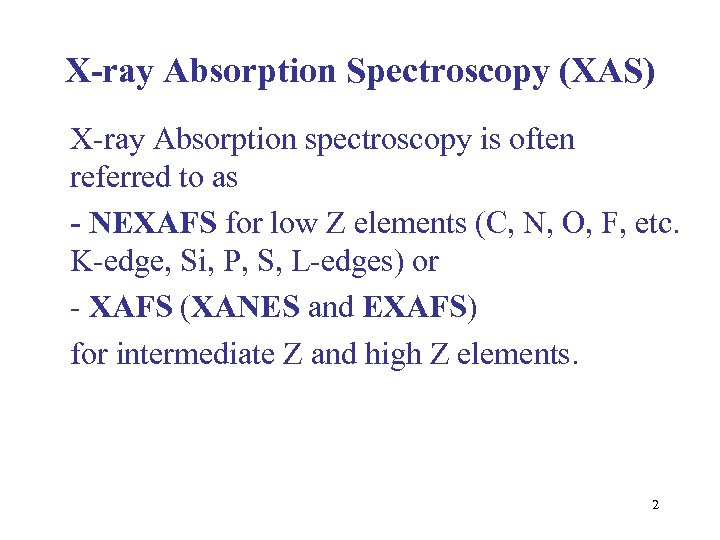 X-ray Absorption Spectroscopy (XAS)

X-ray Absorption spectroscopy is often referred to as

- NEXAFS for low Z elements (C, N, O, F, etc. K-edge, Si, P, S, L-edges) or

- XAFS (XANES and EXAFS)

for intermediate Z and high Z elements.

2